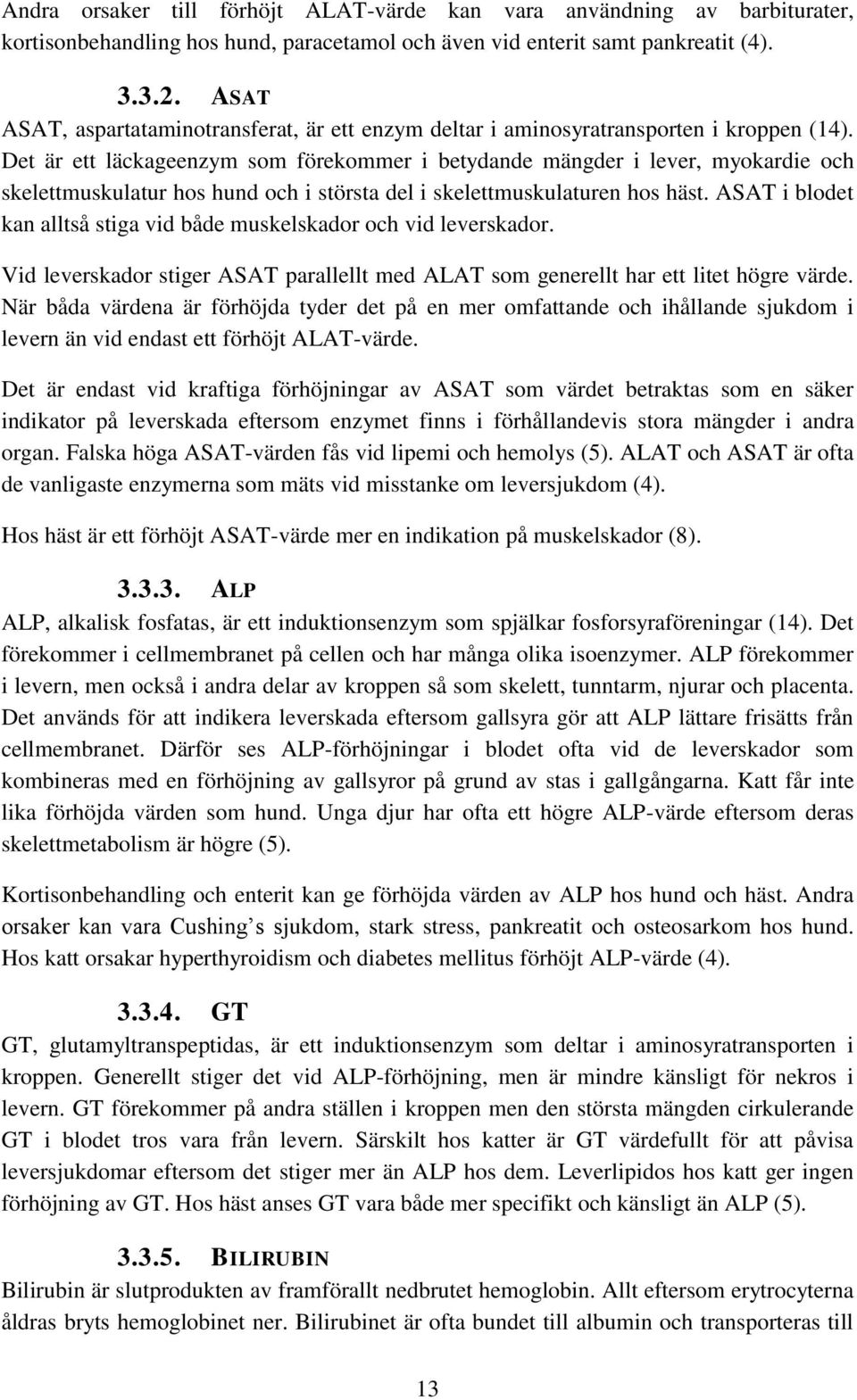 Andra orsaker till förhöjt ALAT-värde kan vara användning av barbiturater, kortisonbehandling hos hund, paracetamol och även vid enterit samt pankreatit (4).

3.3.2. ASAT

ASAT, aspartataminotransferat, är ett enzym deltar i aminosyratransporten i kroppen (14). Det är ett läckageenzym som förekommer i betydande mängder i lever, myokardie och skelettmuskulatur hos hund och i största del i skelettmuskulaturen hos häst. ASAT i blodet kan alltså stiga vid både muskelskador och vid leverskador.

Vid leverskador stiger ASAT parallellt med ALAT som generellt har ett litet högre värde. När båda värdena är förhöjda tyder det på en mer omfattande och ihållande sjukdom i levern än vid endast ett förhöjt ALAT-värde.

Det är endast vid kraftiga förhöjningar av ASAT som värdet betraktas som en säker indikator på leverskada eftersom enzymet finns i förhållandevis stora mängder i andra organ. Falska höga ASAT-värden fås vid lipemi och hemolys (5). ALAT och ASAT är ofta de vanligaste enzymerna som mäts vid misstanke om leversjukdom (4).

Hos häst är ett förhöjt ASAT-värde mer en indikation på muskelskador (8).

3.3.3. ALP

ALP, alkalisk fosfatas, är ett induktionsenzym som spjälkar fosforsyraföreningar (14). Det förekommer i cellmembranet på cellen och har många olika isoenzymer. ALP förekommer i levern, men också i andra delar av kroppen så som skelett, tunntarm, njurar och placenta. Det används för att indikera leverskada eftersom gallsyra gör att ALP lättare frisätts från cellmembranet. Därför ses ALP-förhöjningar i blodet ofta vid de leverskador som kombineras med en förhöjning av gallsyror på grund av stas i gallgångarna. Katt får inte lika förhöjda värden som hund. Unga djur har ofta ett högre ALP-värde eftersom deras skelettmetabolism är högre (5).

Kortisonbehandling och enterit kan ge förhöjda värden av ALP hos hund och häst. Andra orsaker kan vara Cushing s sjukdom, stark stress, pankreatit och osteosarkom hos hund. Hos katt orsakar hyperthyroidism och diabetes mellitus förhöjt ALP-värde (4).

3.3.4. GT

GT, glutamyltranspeptidas, är ett induktionsenzym som deltar i aminosyratransporten i kroppen. Generellt stiger det vid ALP-förhöjning, men är mindre känsligt för nekros i levern. GT förekommer på andra ställen i kroppen men den största mängden cirkulerande GT i blodet tros vara från levern. Särskilt hos katter är GT värdefullt för att påvisa leversjukdomar eftersom det stiger mer än ALP hos dem. Leverlipidos hos katt ger ingen förhöjning av GT. Hos häst anses GT vara både mer specifikt och känsligt än ALP (5).

3.3.5. BILIRUBIN

Bilirubin är slutprodukten av framförallt nedbrutet hemoglobin. Allt eftersom erytrocyterna åldras bryts hemoglobinet ner. Bilirubinet är ofta bundet till albumin och transporteras till

13